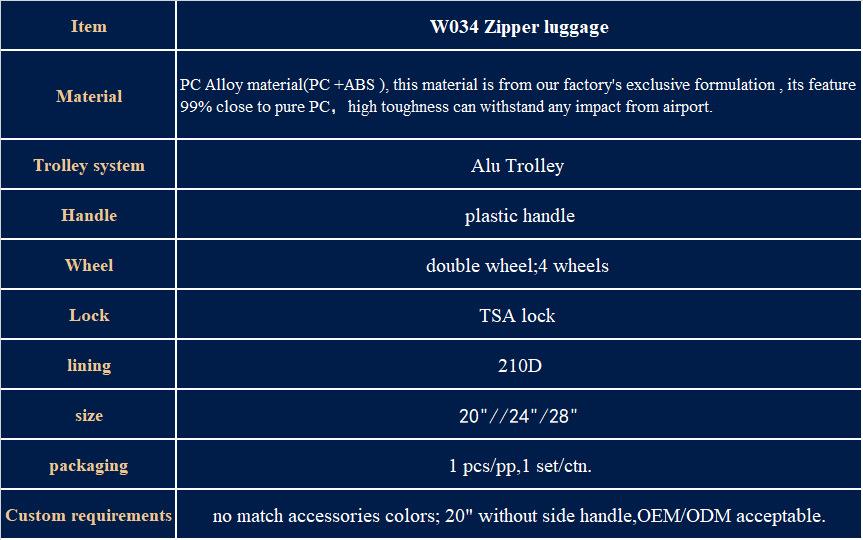 | Item | W034 Zipper luggage |
|---|---|
| Material | PC Alloy material(PC +ABS ), this material is from our factory's exclusive formulation , its feature 99% close to pure PC， high toughness can withstand any impact from airport. |
| Trolley system | Alu Trolley |
| Handle | plastic handle |
| Wheel | double wheel;4 wheels |
| Lock | TSA lock |
| lining | 210D |
| size | 20"//24"/28" |
| packaging | 1 pcs/pp,1 set/ctn. |
| Custom requirements | no match accessories colors; 20" without side handle,OEM/ODM acceptable. |